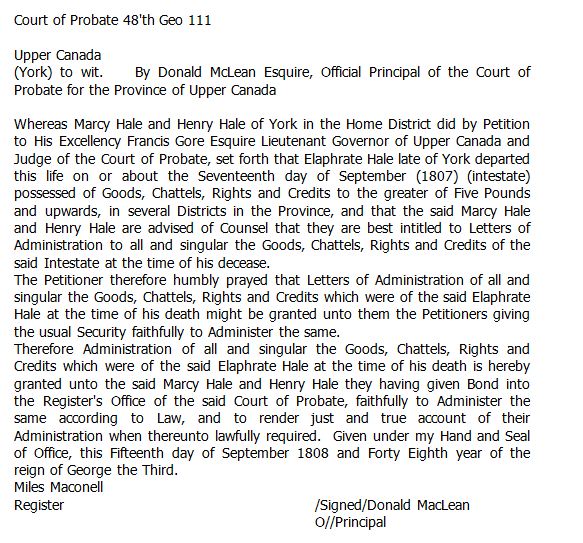 Court of Probate 48'th Geo 111

Upper Canada
(York) to wit. By Donald McLean Esquire, Official Principal of the Court of Probate for the Province of Upper Canada

Whereas Marcy Hale and Henry Hale of York in the Home District did by Petition to His Excellency Francis Gore Esquire Lieutenant Governor of Upper Canada and Judge of the Court of Probate, set forth that Elaphrate Hale late of York departed this life on or about the Seventeenth day of September (1807) (intestate) possessed of Goods, Chattels, Rights and Credits to the greater of Five Pounds and upwards, in several Districts in the Province, and that the said Marcy Hale and Henry Hale are advised of Counsel that they are best intitled to Letters of Administration to all and singular the Goods, Chattels, Rights and Credits of the said Intestate at the time of his decease.
The Petitioner therefore humbly prayed that Letters of Administration of all and singular the Goods, Chattels, Rights and Credits which were of the said Elaphrate Hale at the time of his death might be granted unto them the Petitioners giving the usual Security faithfully to Administer the same.
Therefore Administration of all and singular the Goods, Chattels, Rights and Credits which were of the said Elaphrate Hale at the time of his death is hereby granted unto the said Marcy Hale and Henry Hale they having given Bond into the Register's Office of the said Court of Probate, faithfully to Administer the same according to Law, and to render just and true account of their Administration when thereunto lawfully required. Given under my Hand and Seal of Office, this Fifteenth day of September 1808 and Forty Eighth year of the reign of George the Third.
Miles Maconell
Register

/Signed/Donald MacLean
O//Principal